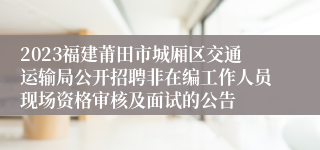 2023福建莆田市城厢区交通运输局公开招聘非在编工作人员现场资格审核及面试的公告